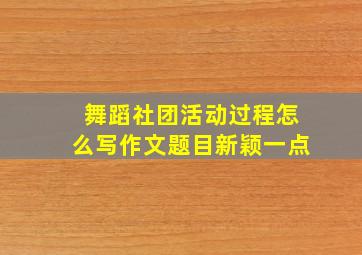 舞蹈社团活动过程怎么写作文题目新颖一点